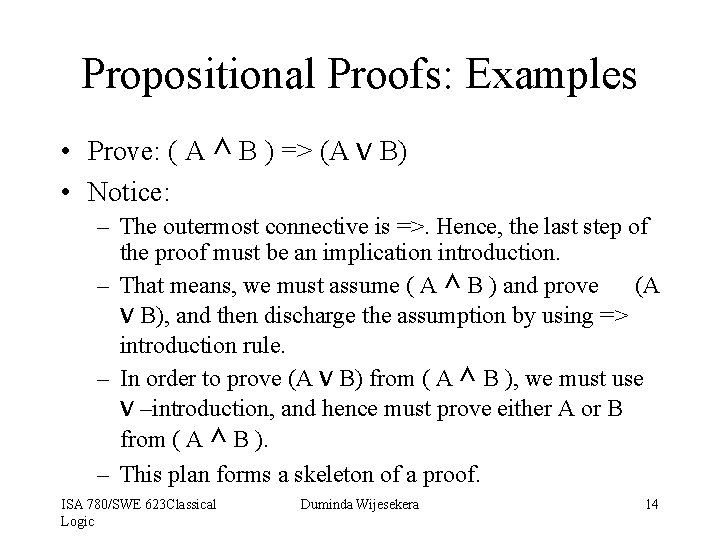 Propositional Proofs: Examples

• Prove: ( A $\wedge$ B ) => (A $\vee$ B)

• Notice:

– The outermost connective is =>. Hence, the last step of the proof must be an implication introduction.

– That means, we must assume ( A $\wedge$ B ) and prove (A $\vee$ B), and then discharge the assumption by using => introduction rule.

– In order to prove (A $\vee$ B) from ( A $\wedge$ B ), we must use $\vee$ –introduction, and hence must prove either A or B from ( A $\wedge$ B ).

– This plan forms a skeleton of a proof.

ISA 780/SWE 623Classical Logic

Duminda Wijesekera

14